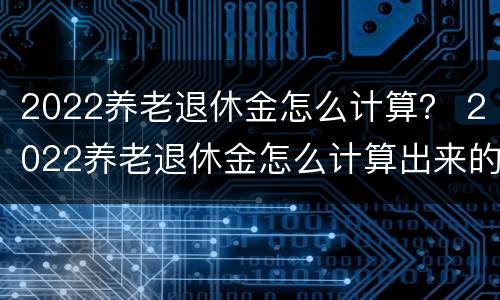 2022养老退休金怎么计算？ 2022养老退休金怎么计算出来的